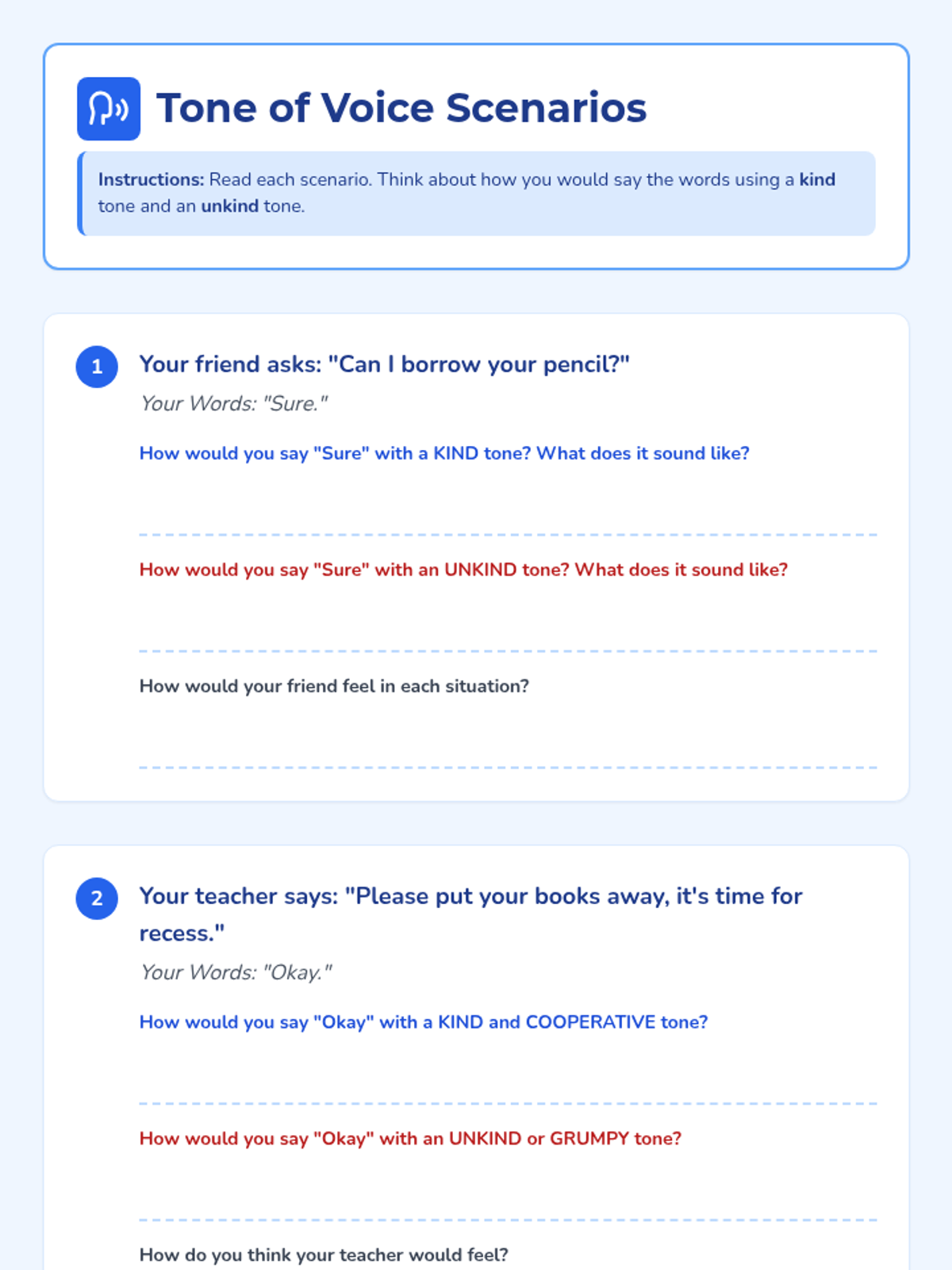 Tone of Voice Scenarios

Instructions: Read each scenario. Think about how you would say the words using a kind tone and an unkind tone.

1

Your friend asks: "Can I borrow your pencil?"

Your Words: "Sure."

How would you say "Sure" with a KIND tone? What does it sound like?

How would you say "Sure" with an UNKIND tone? What does it sound like?

How would your friend feel in each situation?

2

Your teacher says: "Please put your books away, it's time for recess."

Your Words: "Okay."

How would you say "Okay" with a KIND and COOPERATIVE tone?

How would you say "Okay" with an UNKIND or GRUMPY tone?

How do you think your teacher would feel?